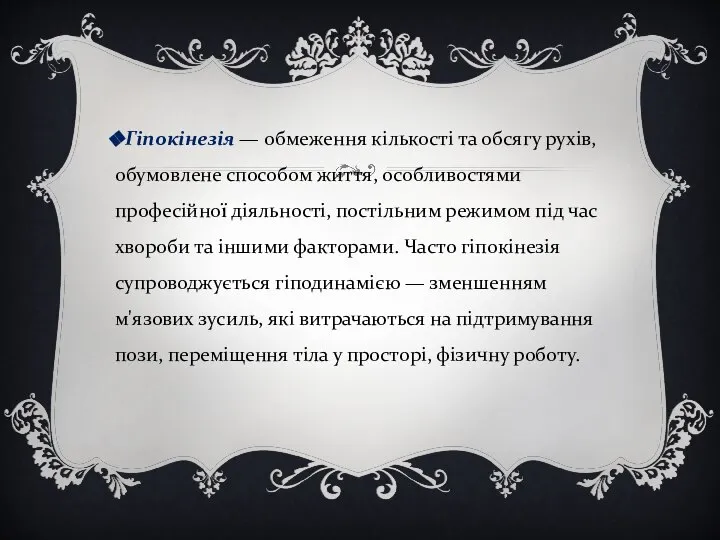 Гіпокінезія — обмеження кількості та обсягу рухів, обумовлене способом життя, особливостями професійної діяльності, постільним режимом під час хвороби та іншими факторами. Часто гіпокінезія супроводжується гіподинамією — зменшенням м'язових зусиль, які витрачаються на підтримування пози, переміщення тіла у просторі, фізичну роботу.